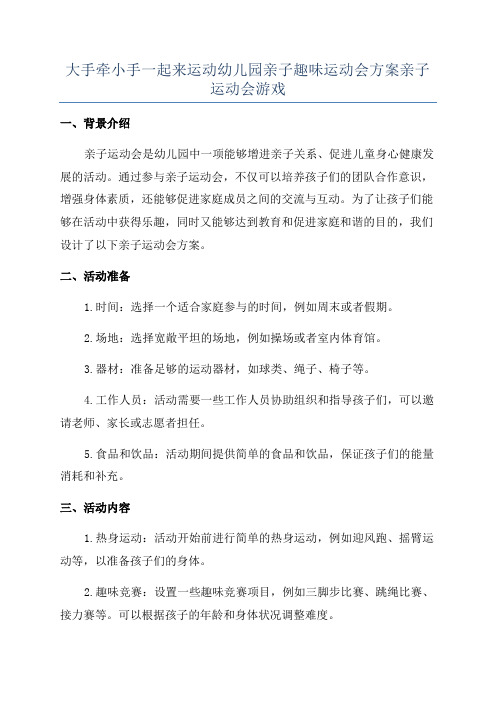 大手牵小手一起来运动幼儿园亲子趣味运动会方案亲子运动会游戏

一、背景介绍

亲子运动会是幼儿园中一项能够增进亲子关系、促进儿童身心健康发展的活动。通过参与亲子运动会，不仅可以培养孩子们的团队合作意识，增强身体素质，还能够促进家庭成员之间的交流与互动。为了让孩子们能够在活动中获得乐趣，同时又能够达到教育和促进家庭和谐的目的，我们设计了以下亲子运动会方案。

二、活动准备

1.时间：选择一个适合家庭参与的时间，例如周末或者假期。

2.场地：选择宽敞平坦的场地，例如操场或者室内体育馆。

3.器材：准备足够的运动器材，如球类、绳子、椅子等。

4.工作人员：活动需要一些工作人员协助组织和指导孩子们，可以邀请老师、家长或志愿者担任。

5.食品和饮品：活动期间提供简单的食品和饮品，保证孩子们的能量消耗和补充。

三、活动内容

1.热身运动：活动开始前进行简单的热身运动，例如迎风跑、摇臂运动等，以准备孩子们的身体。

2.趣味竞赛：设置一些趣味竞赛项目，例如三脚步比赛、跳绳比赛、接力赛等。可以根据孩子的年龄和身体状况调整难度。